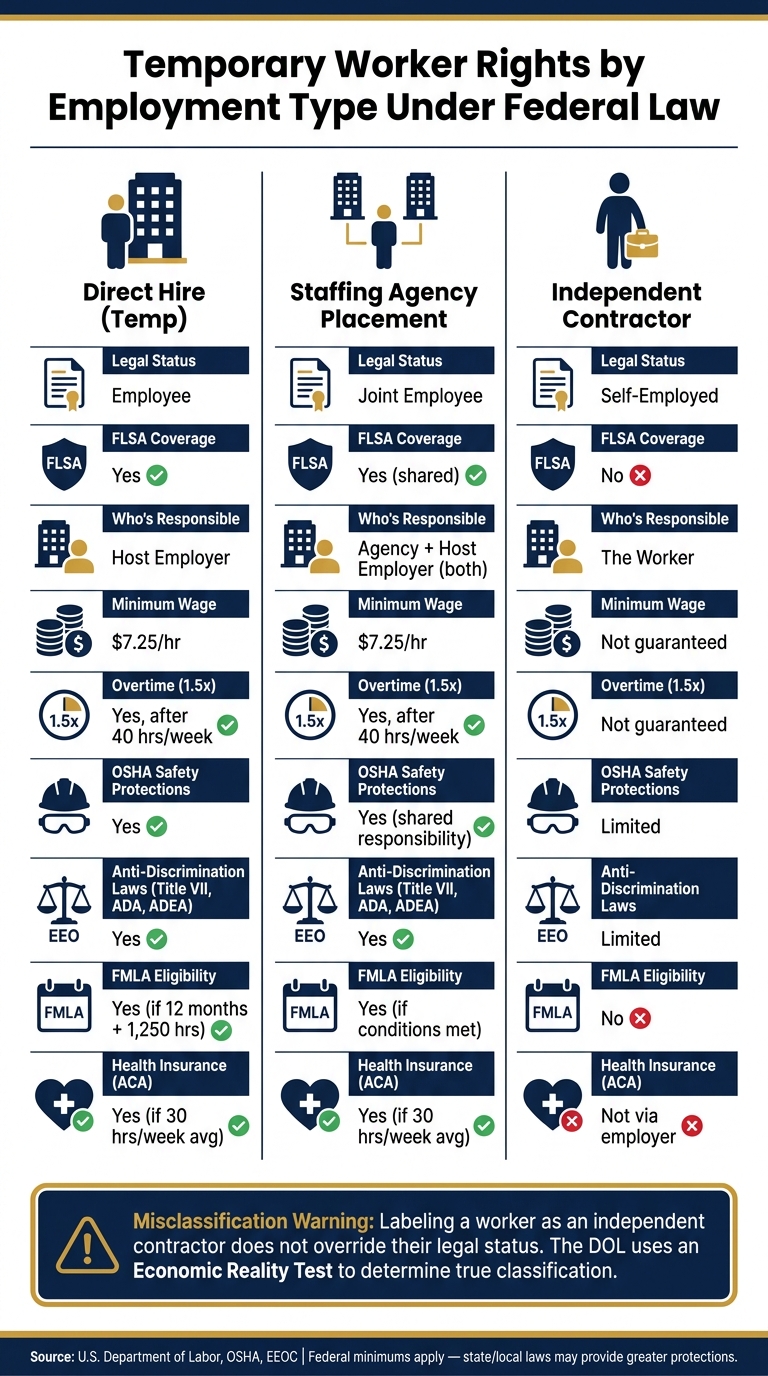 Temporary Worker Rights by Employment Type Under Federal Law

Direct Hire (Temp)

Legal Status
Employee

FLSA
FLSA Coverage
Yes

Who's Responsible
Host Employer

Minimum Wage
$7.25/hr

1.5x
Overtime (1.5x)
Yes, after 40 hrs/week

OSHA Safety Protections
Yes

EEO
Anti-Discrimination Laws (Title VII, ADA, ADEA)
Yes

FMLA
FMLA Eligibility
Yes (if 12 months + 1,250 hrs)

Health Insurance (ACA)
Yes (if 30 hrs/week avg)

Staffing Agency Placement

Legal Status
Joint Employee

FLSA
FLSA Coverage
Yes (shared)

Who's Responsible
Agency + Host Employer (both)

Minimum Wage
$7.25/hr

1.5x
Overtime (1.5x)
Yes, after 40 hrs/week

OSHA Safety Protections
Yes (shared responsibility)

EEO
Anti-Discrimination Laws (Title VII, ADA, ADEA)
Yes

FMLA
FMLA Eligibility
Yes (if conditions met)

Health Insurance (ACA)
Yes (if 30 hrs/week avg)

Independent Contractor

Legal Status
Self-Employed

FLSA
FLSA Coverage
No

Who's Responsible
The Worker

Minimum Wage
Not guaranteed

1.5x
Overtime (1.5x)
Not guaranteed

OSHA Safety Protections
Limited

EEO
Anti-Discrimination Laws
Limited

FMLA
FMLA Eligibility
No

Health Insurance (ACA)
Not via employer

Misclassification Warning: Labeling a worker as an independent contractor does not override their legal status. The DOL uses an Economic Reality Test to determine true classification.

Source: U.S. Department of Labor, OSHA, EEOC | Federal minimums apply — state/local laws may provide greater protections.